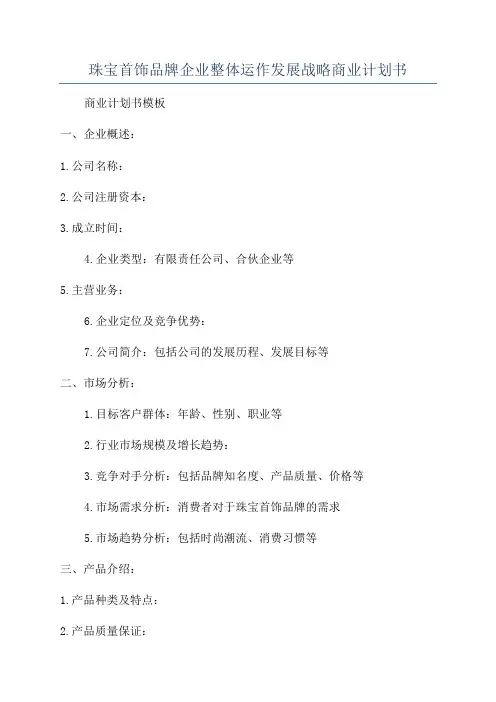 珠宝首饰品牌企业整体运作发展战略商业计划书

商业计划书模板

一、企业概述：

1.公司名称：

2.公司注册资本：

3.成立时间：

4.企业类型：有限责任公司、合伙企业等

5.主营业务：

6.企业定位及竞争优势：

7.公司简介：包括公司的发展历程、发展目标等

二、市场分析：

1.目标客户群体：年龄、性别、职业等

2.行业市场规模及增长趋势：

3.竞争对手分析：包括品牌知名度、产品质量、价格等

4.市场需求分析：消费者对于珠宝首饰品牌的需求

5.市场趋势分析：包括时尚潮流、消费习惯等

三、产品介绍：

1.产品种类及特点：

2.产品质量保证：